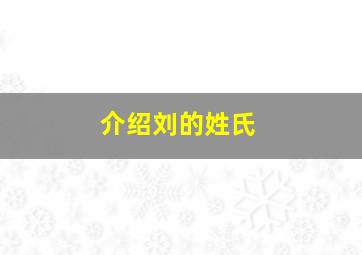 介绍刘的姓氏